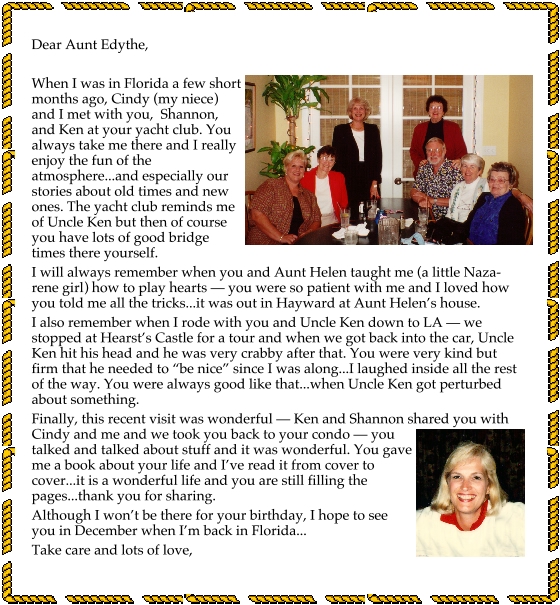 Dear Aunt Edythe,

When I was in Florida a few short months ago, Cindy (my niece) and I met with you, Shannon, and Ken at your yacht club. You always take me there and I really enjoy the fun of the atmosphere...and especially our stories about old times and new ones. The yacht club reminds me of Uncle Ken but then of course you have lots of good bridge times there yourself.

I will always remember when you and Aunt Helen taught me (a little Nazarene girl) how to play hearts — you were so patient with me and I loved how you told me all the tricks...it was out in Hayward at Aunt Helen's house.

I also remember when I rode with you and Uncle Ken down to LA — we stopped at Hearst's Castle for a tour and when we got back into the car, Uncle Ken hit his head and he was very crabby after that. You were very kind but firm that he needed to "be nice" since I was along...I laughed inside all the rest of the way. You were always good like that...when Uncle Ken got perturbed about something.

Finally, this recent visit was wonderful — Ken and Shannon shared you with Cindy and me and we took you back to your condo — you talked and talked about stuff and it was wonderful. You gave me a book about your life and I've read it from cover to cover...it is a wonderful life and you are still filling the pages...thank you for sharing.

Although I won't be there for your birthday, I hope to see you in December when I'm back in Florida...

Take care and lots of love,